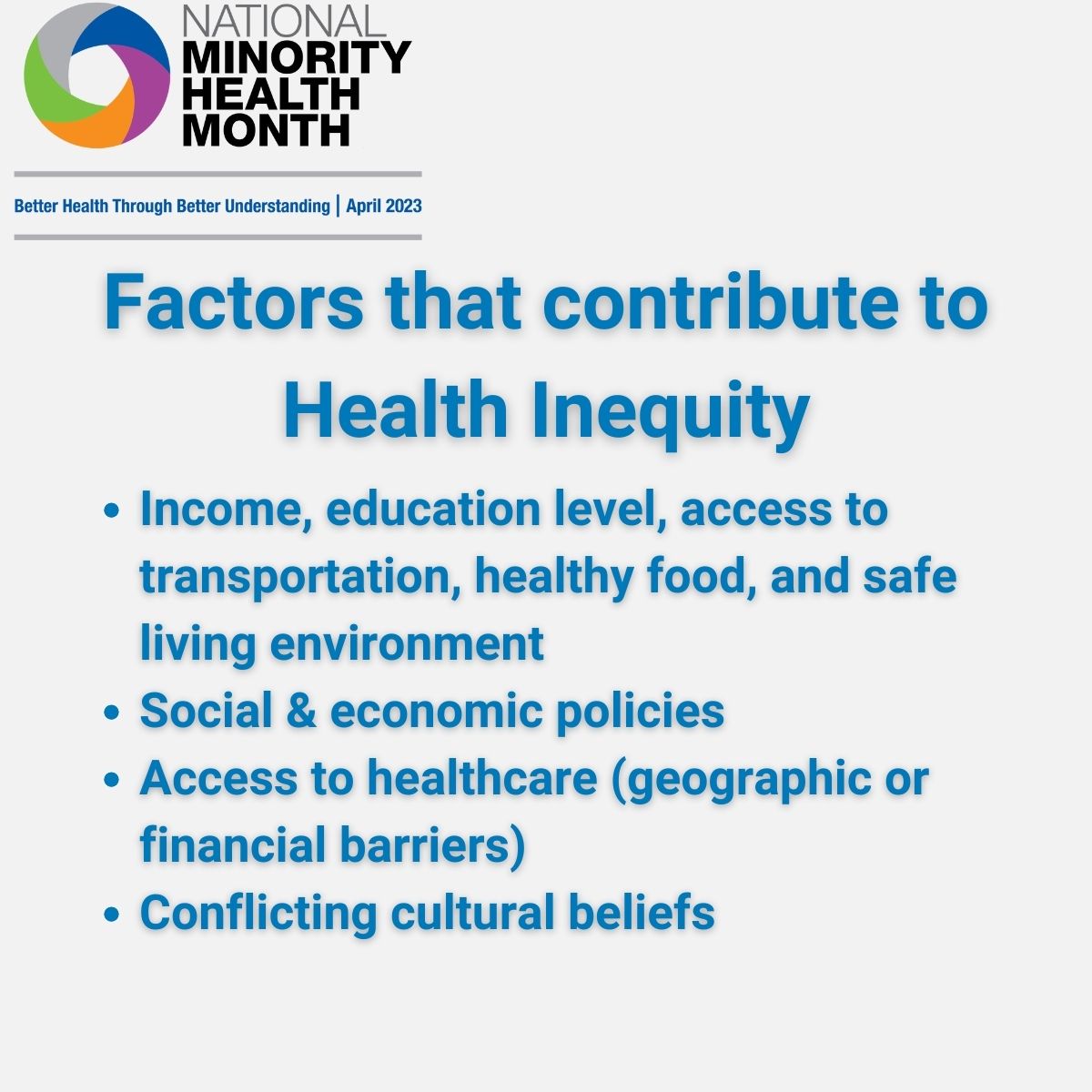 NATIONAL
MINORITY
HEALTH
MONTH

Better Health Through Better Understanding | April 2023

Factors that contribute to Health Inequity

• Income, education level, access to transportation, healthy food, and safe living environment
• Social & economic policies
• Access to healthcare (geographic or financial barriers)
• Conflicting cultural beliefs